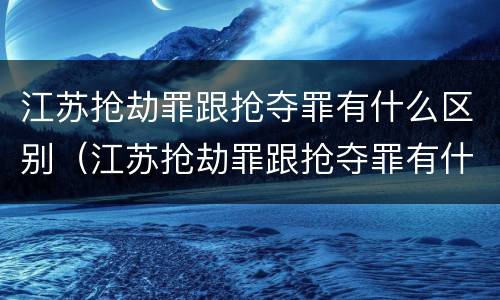 江苏抢劫罪跟抢夺罪有什么区别（江苏抢劫罪跟抢夺罪有什